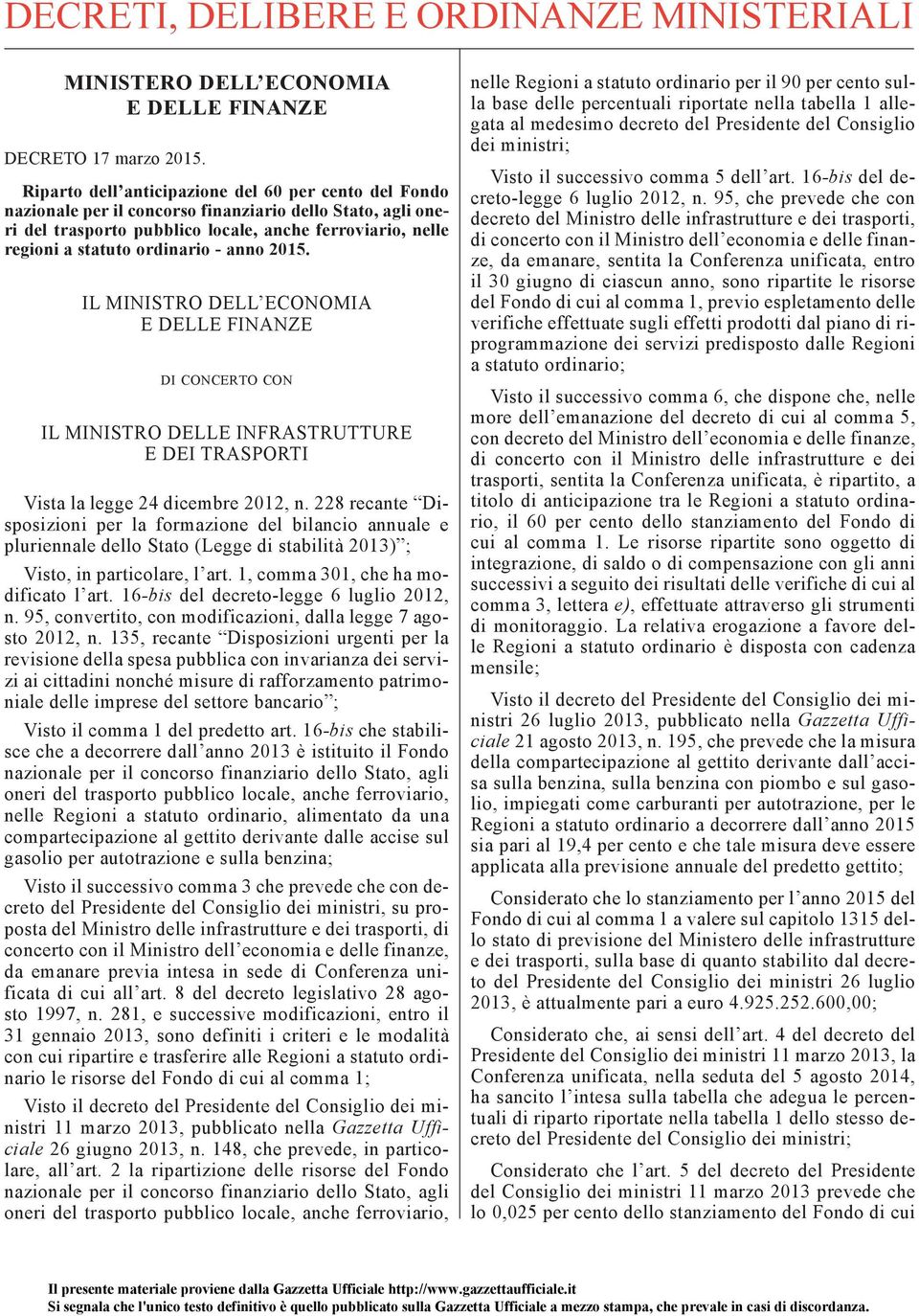 DECRETI, DELIBERE E ORDINANZE MINISTERIALI

MINISTERO DELL'ECONOMIA E DELLE FINANZE

DECRETO 17 marzo 2015.

Riparto dell'anticipazione del 60 per cento del Fondo nazionale per il concorso finanziario dello Stato, agli oneri del trasporto pubblico locale, anche ferroviario, nelle regioni a statuto ordinario - anno 2015.

IL MINISTRO DELL'ECONOMIA E DELLE FINANZE

DI CONCERTO CON

IL MINISTRO DELLE INFRASTRUTTURE E DEI TRASPORTI

Vista la legge 24 dicembre 2012, n. 228 recante "Disposizioni per la formazione del bilancio annuale e pluriennale dello Stato (Legge di stabilità 2013)";

Visto, in particolare, l'art. 1, comma 301, che ha modificato l'art. 16-bis del decreto-legge 6 luglio 2012, n. 95, convertito, con modificazioni, dalla legge 7 agosto 2012, n. 135, recante "Disposizioni urgenti per la revisione della spesa pubblica con invarianza dei servizi ai cittadini nonché misure di rafforzamento patrimoniale delle imprese del settore bancario";

Visto il comma 1 del predetto art. 16-bis che stabilisce che a decorrere dall'anno 2013 è istituito il Fondo nazionale per il concorso finanziario dello Stato, agli oneri del trasporto pubblico locale, anche ferroviario, nelle Regioni a statuto ordinario, alimentato da una compartecipazione al gettito derivante dalle accise sul gasolio per autotrazione e sulla benzina;

Visto il successivo comma 3 che prevede che con decreto del Presidente del Consiglio dei ministri, su proposta del Ministro delle infrastrutture e dei trasporti, di concerto con il Ministro dell'economia e delle finanze, da emanare previa intesa in sede di Conferenza unificata di cui all'art. 8 del decreto legislativo 28 agosto 1997, n. 281, e successive modificazioni, entro il 31 gennaio 2013, sono definiti i criteri e le modalità con cui ripartire e trasferire alle Regioni a statuto ordinario le risorse del Fondo di cui al comma 1;

Visto il decreto del Presidente del Consiglio dei ministri 11 marzo 2013, pubblicato nella Gazzetta Ufficiale 26 giugno 2013, n. 148, che prevede, in particolare, all'art. 2 la ripartizione delle risorse del Fondo nazionale per il concorso finanziario dello Stato, agli oneri del trasporto pubblico locale, anche ferroviario, nelle Regioni a statuto ordinario per il 90 per cento sulla base delle percentuali riportate nella tabella 1 allegata al medesimo decreto del Presidente del Consiglio dei ministri;

Visto il successivo comma 5 dell'art. 16-bis del decreto-legge 6 luglio 2012, n. 95, che prevede che con decreto del Ministro delle infrastrutture e dei trasporti, di concerto con il Ministro dell'economia e delle finanze, da emanare, sentita la Conferenza unificata, entro il 30 giugno di ciascun anno, sono ripartite le risorse del Fondo di cui al comma 1, previo espletamento delle verifiche effettuate sugli effetti prodotti dal piano di riprogrammazione dei servizi predisposto dalle Regioni a statuto ordinario;

Visto il successivo comma 6, che dispone che, nelle more dell'emanazione del decreto di cui al comma 5, con decreto del Ministro dell'economia e delle finanze, di concerto con il Ministro delle infrastrutture e dei trasporti, sentita la Conferenza unificata, è ripartito, a titolo di anticipazione tra le Regioni a statuto ordinario, il 60 per cento dello stanziamento del Fondo di cui al comma 1. Le risorse ripartite sono oggetto di integrazione, di saldo o di compensazione con gli anni successivi a seguito dei risultati delle verifiche di cui al comma 3, lettera e), effettuate attraverso gli strumenti di monitoraggio. La relativa erogazione a favore delle Regioni a statuto ordinario è disposta con cadenza mensile;

Visto il decreto del Presidente del Consiglio dei ministri 26 luglio 2013, pubblicato nella Gazzetta Ufficiale 21 agosto 2013, n. 195, che prevede che la misura della compartecipazione al gettito derivante dall'accisa sulla benzina, sulla benzina con piombo e sul gasolio, impiegati come carburanti per autotrazione, per le Regioni a statuto ordinario a decorrere dall'anno 2015 sia pari al 19,4 per cento e che tale misura deve essere applicata alla previsione annuale del predetto gettito;

Considerato che lo stanziamento per l'anno 2015 del Fondo di cui al comma 1 a valere sul capitolo 1315 dello stato di previsione del Ministero delle infrastrutture e dei trasporti, sulla base di quanto stabilito dal decreto del Presidente del Consiglio dei ministri 26 luglio 2013, è attualmente pari a euro 4.925.252.600,00;

Considerato che, ai sensi dell'art. 4 del decreto del Presidente del Consiglio dei ministri 11 marzo 2013, la Conferenza unificata, nella seduta del 5 agosto 2014, ha sancito l'intesa sulla tabella che adegua le percentuali di riparto riportate nella tabella 1 dello stesso decreto del Presidente del Consiglio dei ministri;

Considerato che l'art. 5 del decreto del Presidente del Consiglio dei ministri 11 marzo 2013 prevede che lo 0,025 per cento dello stanziamento del Fondo di cui

Il presente materiale proviene dalla Gazzetta Ufficiale http://www.gazzettaufficiale.it
Si segnala che l'unico testo definitivo è quello pubblicato sulla Gazzetta Ufficiale a mezzo stampa, che prevale in casi di discordanza.